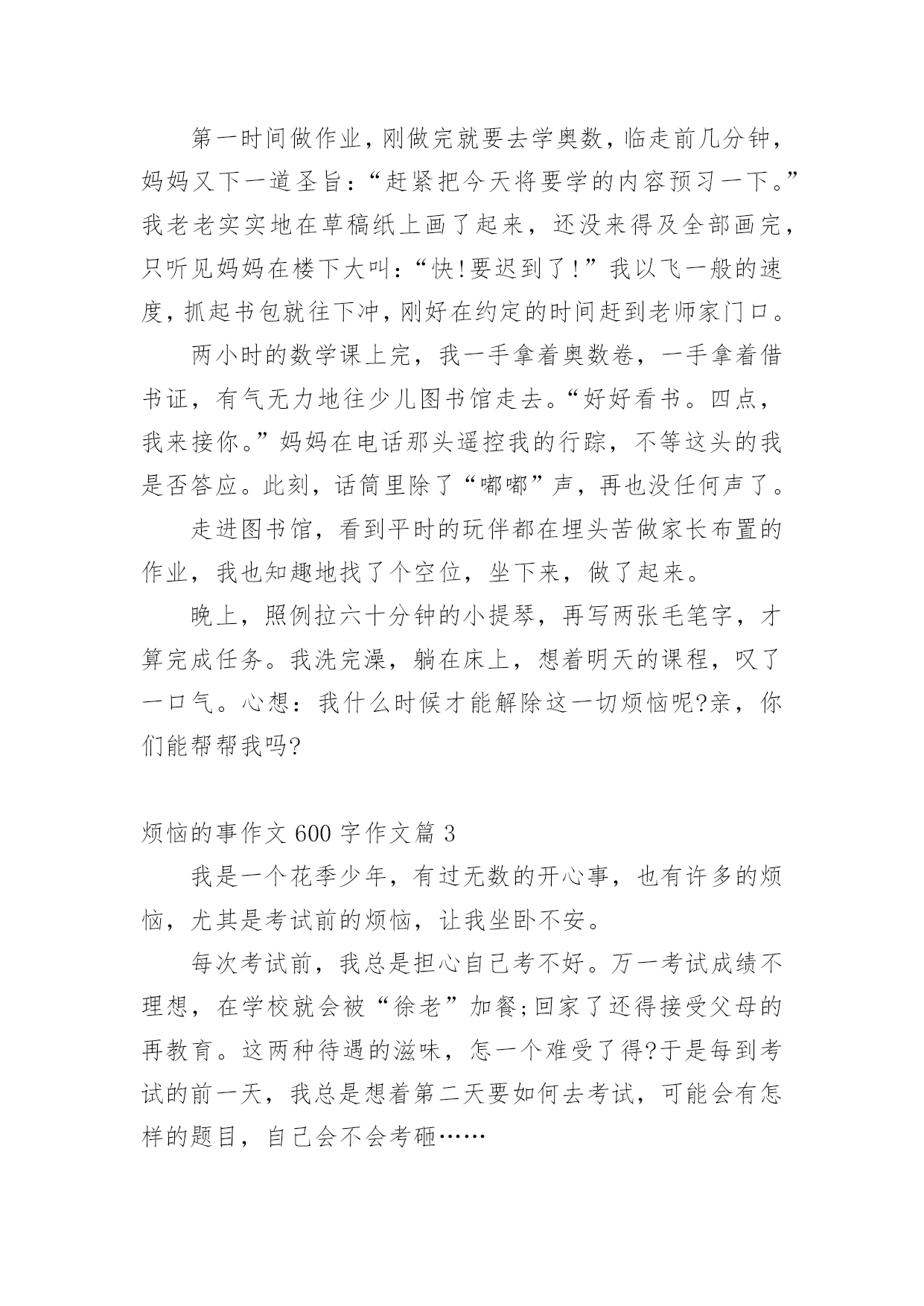 第一时间做作业，刚做完就要去学奥数，临走前几分钟，妈妈又下一道圣旨：“赶紧把今天将要学的内容预习一下。”我老老实实地在草稿纸上画了起来，还没来得及全部画完，只听见妈妈在楼下大叫：“快!要迟到了!”我以飞一般的速度，抓起书包就往下冲，刚好在约定的时间赶到老师家门口。

两小时的数学课上完，我一手拿着奥数卷，一手拿着借书证，有气无力地往少儿图书馆走去。“好好看书。四点，我来接你。”妈妈在电话那头遥控我的行踪，不等这头的我是否答应。此刻，话筒里除了“嘟嘟”声，再也没任何声了。

走进图书馆，看到平时的玩伴都在埋头苦做家长布置的作业，我也知趣地找了个空位，坐下来，做了起来。

晚上，照例拉六十分钟的小提琴，再写两张毛笔字，才算完成任务。我洗完澡，躺在床上，想着明天的课程，叹了一口气。心想：我什么时候才能解除这一切烦恼呢?亲，你们能帮帮我吗?

烦恼的事作文 600 字作文篇 3

我是一个花季少年，有过无数的开心事，也有许多的烦恼，尤其是考试前的烦恼，让我坐卧不安。

每次考试前，我总是担心自己考不好。万一考试成绩不理想，在学校就会被“徐老”加餐;回家了还得接受父母的再教育。这两种待遇的滋味，怎一个难受了得?于是每到考试的前一天，我总是想着第二天要如何去考试，可能会有怎样的题目，自己会不会考砸……